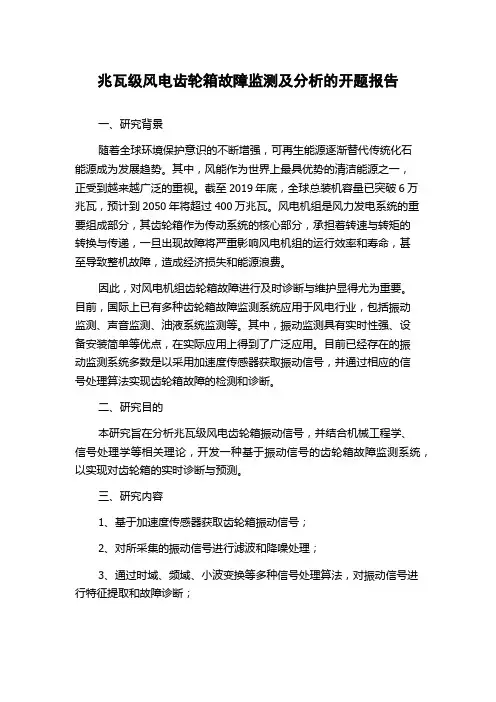 兆瓦级风电齿轮箱故障监测及分析的开题报告

一、研究背景

随着全球环境保护意识的不断增强，可再生能源逐渐替代传统化石能源成为发展趋势。其中，风能作为世界上最具优势的清洁能源之一，正受到越来越广泛的重视。截至 2019 年底，全球总装机容量已突破 6 万兆瓦，预计到 2050 年将超过 400 万兆瓦。风电机组是风力发电系统的重要组成部分，其齿轮箱作为传动系统的核心部分，承担着转速与转矩的转换与传递，一旦出现故障将严重影响风电机组的运行效率和寿命，甚至导致整机故障，造成经济损失和能源浪费。

因此，对风电机组齿轮箱故障进行及时诊断与维护显得尤为重要。目前，国际上已有多种齿轮箱故障监测系统应用于风电行业，包括振动监测、声音监测、油液系统监测等。其中，振动监测具有实时性强、设备安装简单等优点，在实际应用上得到了广泛应用。目前已经存在的振动监测系统多数是以采用加速度传感器获取振动信号，并通过相应的信号处理算法实现齿轮箱故障的检测和诊断。

二、研究目的

本研究旨在分析兆瓦级风电齿轮箱振动信号，并结合机械工程学、信号处理学等相关理论，开发一种基于振动信号的齿轮箱故障监测系统，以实现对齿轮箱的实时诊断与预测。

三、研究内容

1、基于加速度传感器获取齿轮箱振动信号；

2、对所采集的振动信号进行滤波和降噪处理；

3、通过时域、频域、小波变换等多种信号处理算法，对振动信号进行特征提取和故障诊断；